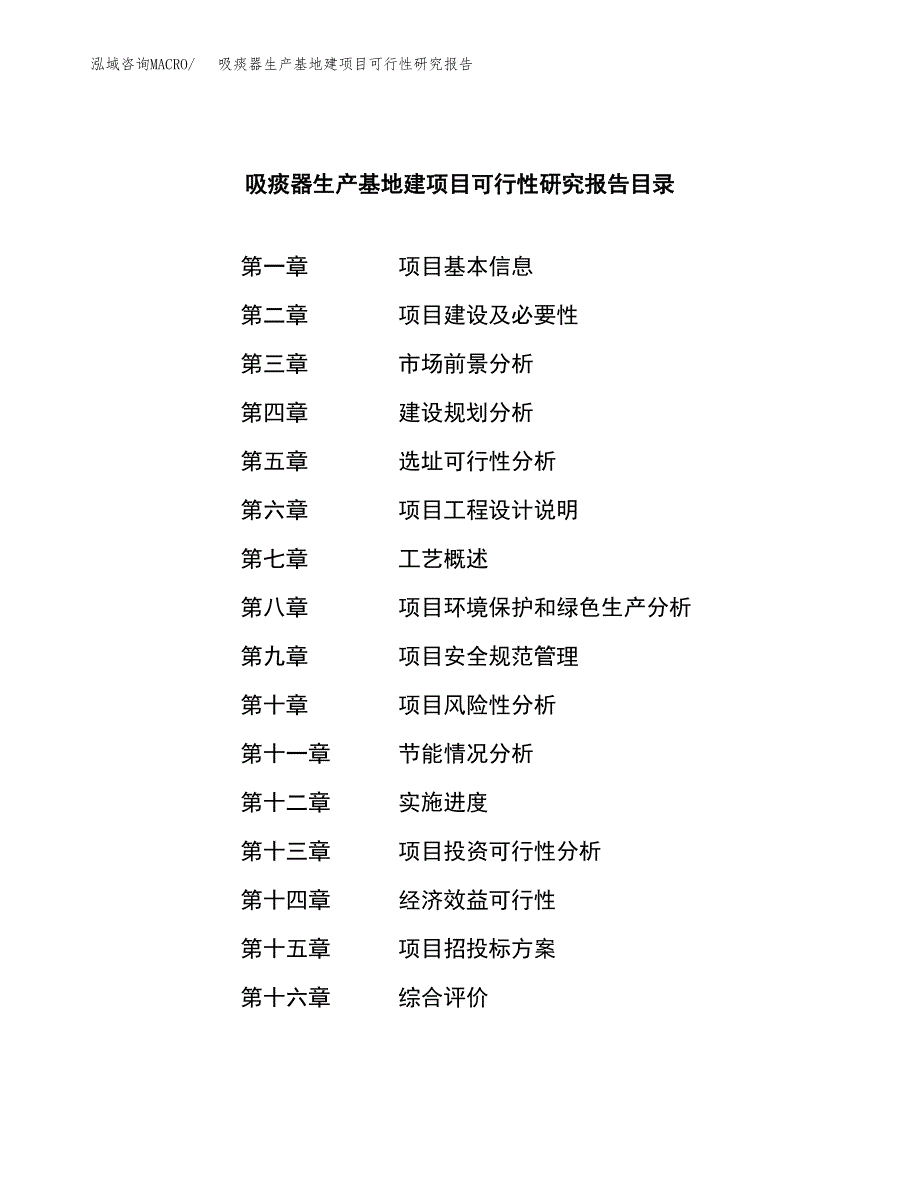 泓域咨询MACRO/　吸痰器生产基地建项目可行性研究报告

吸痰器生产基地建项目可行性研究报告目录

第一章　项目基本信息
第二章　项目建设及必要性
第三章　市场前景分析
第四章　建设规划分析
第五章　选址可行性分析
第六章　项目工程设计说明
第七章　工艺概述
第八章　项目环境保护和绿色生产分析
第九章　项目安全规范管理
第十章　项目风险性分析
第十一章　节能情况分析
第十二章　实施进度
第十三章　项目投资可行性分析
第十四章　经济效益可行性
第十五章　项目招投标方案
第十六章　综合评价